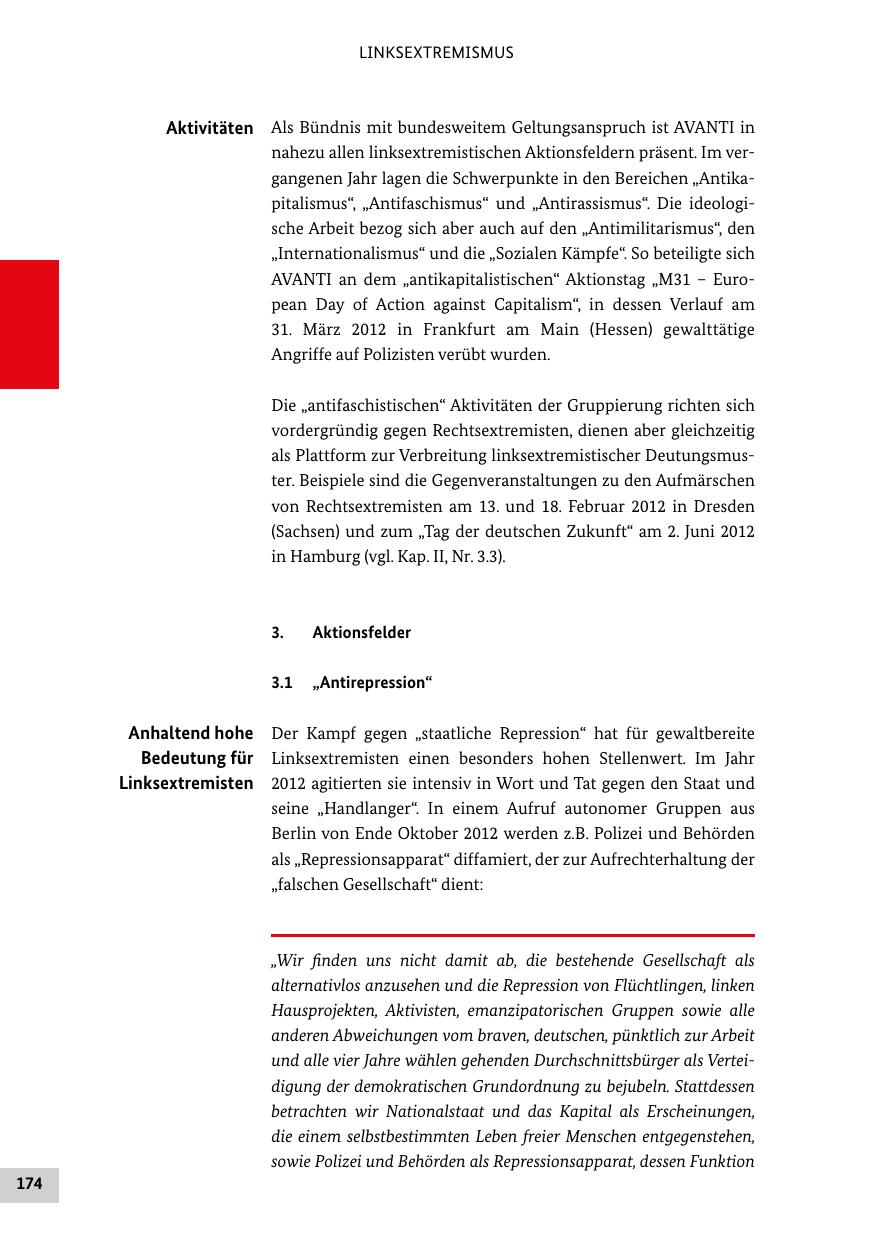 LINKSEXTREMISMUS

Aktivitäten

Als Bündnis mit bundesweitem Geltungsanspruch ist AVANTI in nahezu allen linksextremistischen Aktionsfeldern präsent. Im vergangenen Jahr lagen die Schwerpunkte in den Bereichen „Antikapitalismus“, „Antifaschismus“ und „Antirassismus“. Die ideologische Arbeit bezog sich aber auch auf den „Antimilitarismus“, den „Internationalismus“ und die „Sozialen Kämpfe“. So beteiligte sich AVANTI an dem „antikapitalistischen“ Aktionstag „M31 – European Day of Action against Capitalism“, in dessen Verlauf am 31. März 2012 in Frankfurt am Main (Hessen) gewalttätige Angriffe auf Polizisten verübt wurden.

Die „antifaschistischen“ Aktivitäten der Gruppierung richten sich vordergründig gegen Rechtsextremisten, dienen aber gleichzeitig als Plattform zur Verbreitung linksextremistischer Deutungsmuster. Beispiele sind die Gegenveranstaltungen zu den Aufmärschen von Rechtsextremisten am 13. und 18. Februar 2012 in Dresden (Sachsen) und zum „Tag der deutschen Zukunft“ am 2. Juni 2012 in Hamburg (vgl. Kap. II, Nr. 3.3).

3. Aktionsfelder

3.1 „Antirepression“

Anhaltend hohe Bedeutung für Linksextremisten

Der Kampf gegen „staatliche Repression“ hat für gewaltbereite Linksextremisten einen besonders hohen Stellenwert. Im Jahr 2012 agitierten sie intensiv in Wort und Tat gegen den Staat und seine „Handlanger“. In einem Aufruf autonomer Gruppen aus Berlin von Ende Oktober 2012 werden z.B. Polizei und Behörden als „Repressionsapparat“ diffamiert, der zur Aufrechterhaltung der „falschen Gesellschaft“ dient:

„Wir finden uns nicht damit ab, die bestehende Gesellschaft als alternativlos anzusehen und die Repression von Flüchtlingen, linken Hausprojekten, Aktivisten, emanzipatorischen Gruppen sowie alle anderen Abweichungen vom braven, deutschen, pünktlich zur Arbeit und alle vier Jahre wählen gehenden Durchschnittsbürger als Verteidigung der demokratischen Grundordnung zu bejubeln. Stattdessen betrachten wir Nationalstaat und das Kapital als Erscheinungen, die einem selbstbestimmten Leben freier Menschen entgegenstehen, sowie Polizei und Behörden als Repressionsapparat, dessen Funktion

174